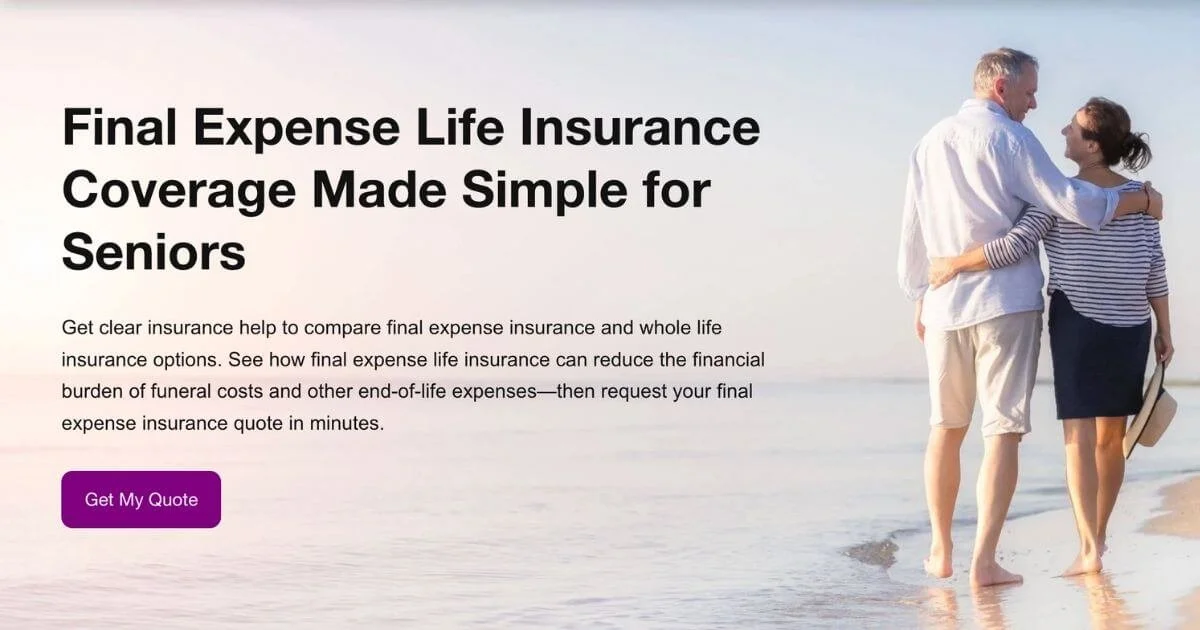 Final Expense Life Insurance Coverage Made Simple for Seniors

Get clear insurance help to compare final expense insurance and whole life insurance options. See how final expense life insurance can reduce the financial burden of funeral costs and other end-of-life expenses—then request your final expense insurance quote in minutes.

Get My Quote